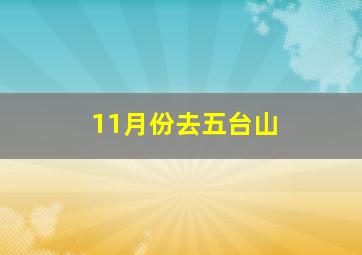 11月份去五台山